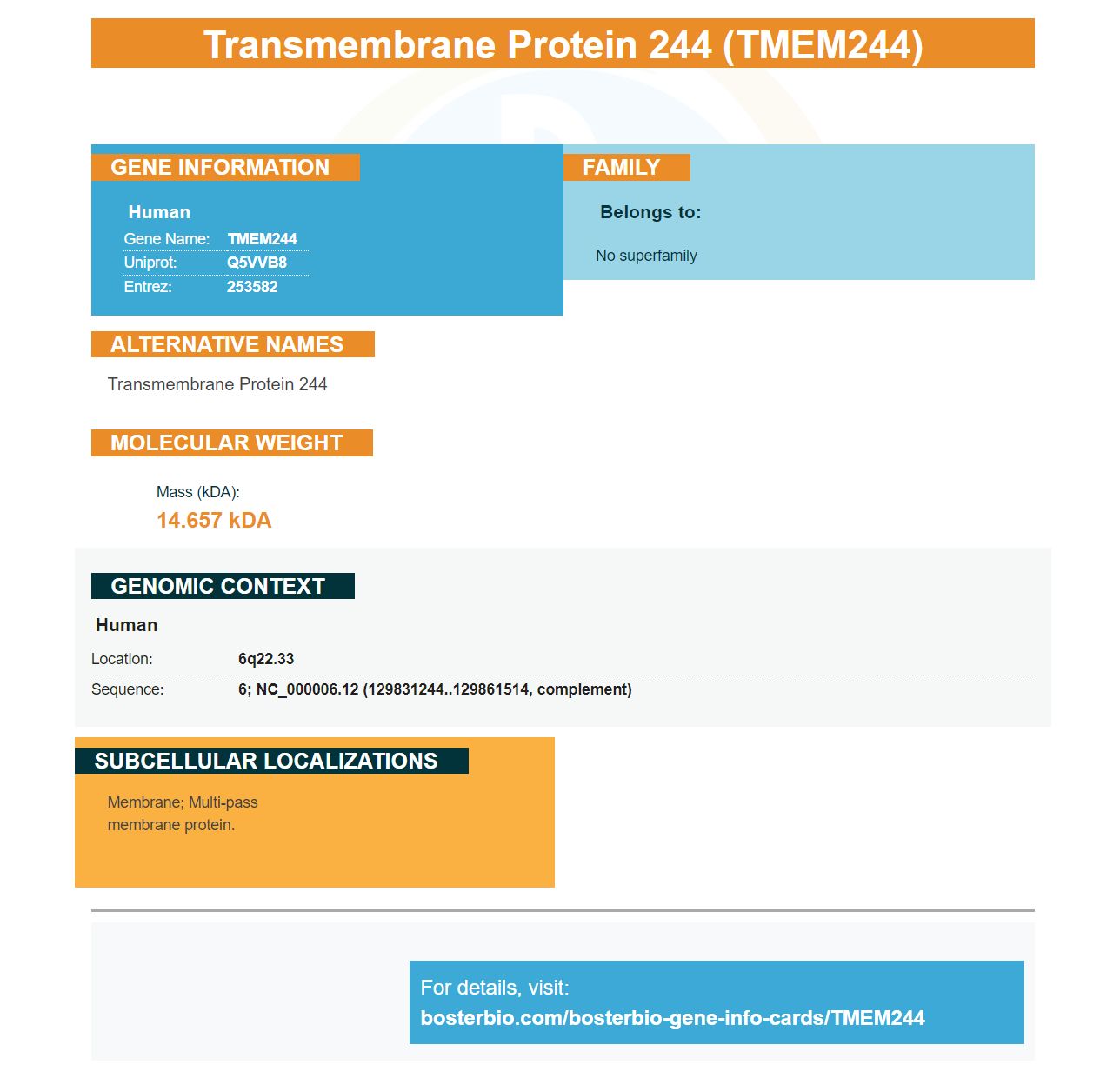 Transmembrane Protein 244 (TMEM244)

GENE INFORMATION

Human

Gene Name: TMEM244
Uniprot: Q5VVB8
Entrez: 253582

FAMILY

Belongs to:

No superfamily

ALTERNATIVE NAMES

Transmembrane Protein 244

MOLECULAR WEIGHT

Mass (kDA):
14.657 kDA

GENOMIC CONTEXT

Human

Location: 6q22.33
Sequence: 6; NC_000006.12 (129831244..129861514, complement)

SUBCELLULAR LOCALIZATIONS

Membrane; Multi-pass membrane protein.

For details, visit:
bosterbio.com/bosterbio-gene-info-cards/TMEM244